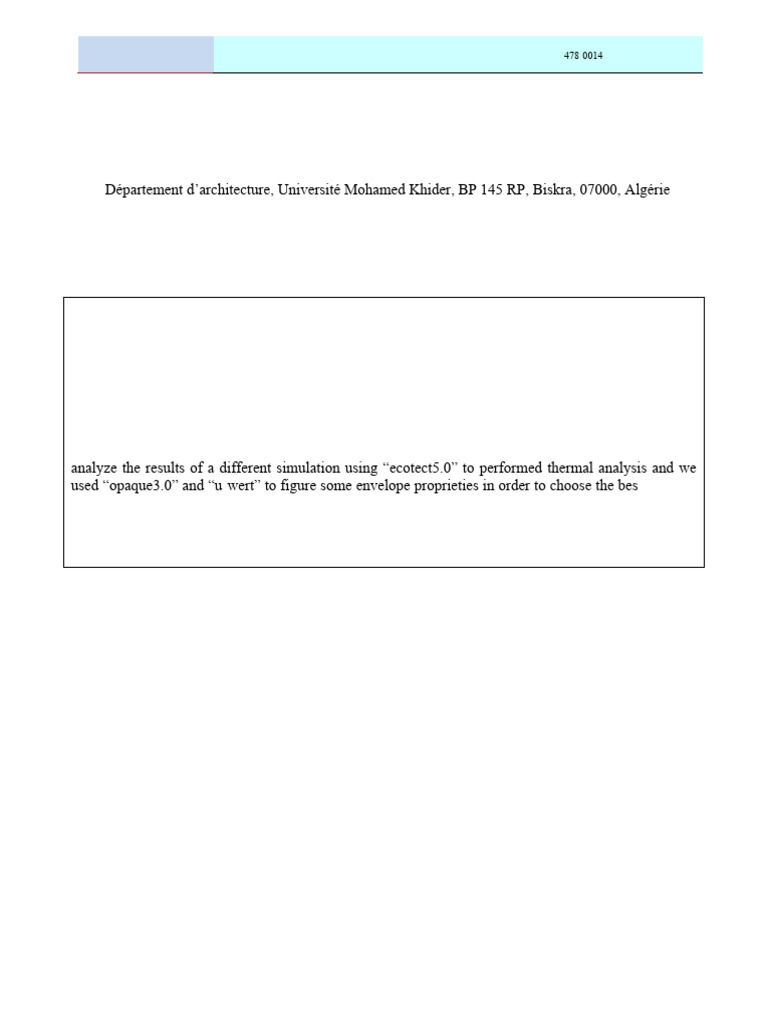 478 0014

Département d’architecture, Université Mohamed Khider, BP 145 RP, Biskra, 07000, Algérie

analyze the results of a different simulation using “ecotect5.0” to performed thermal analysis and we used “opaque3.0” and “u wert” to figure some envelope proprieties in order to choose the bes